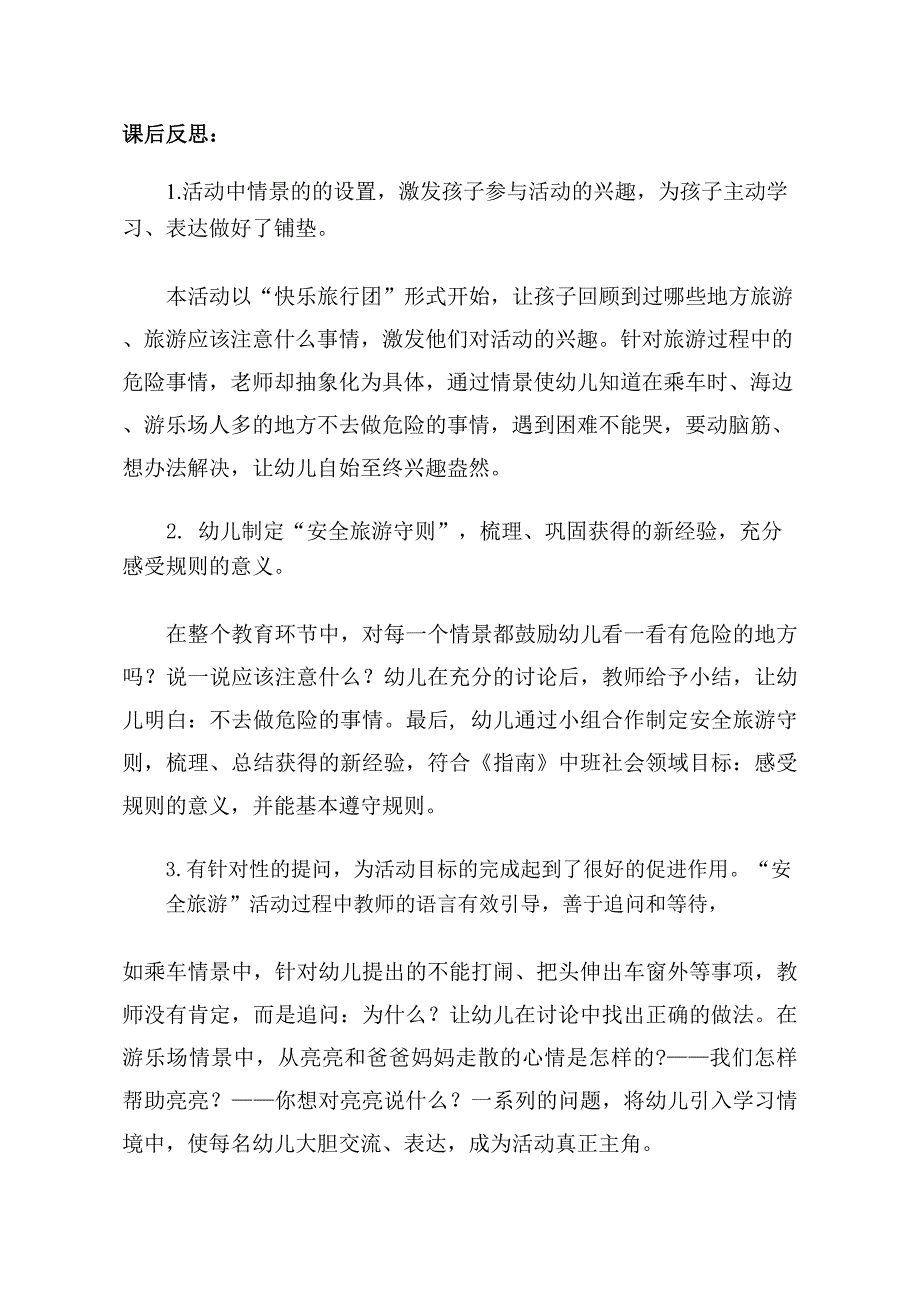 课后反思：

1.活动中情景的的设置，激发孩子参与活动的兴趣，为孩子主动学习、表达做好了铺垫。

本活动以“快乐旅行团”形式开始，让孩子回顾到过哪些地方旅游、旅游应该注意什么事情，激发他们对活动的兴趣。针对旅游过程中的危险事情，老师却抽象化为具体，通过情景使幼儿知道在乘车时、海边、游乐场人多的地方不去做危险的事情，遇到困难不能哭，要动脑筋、想办法解决，让幼儿自始至终兴趣盎然。

2. 幼儿制定“安全旅游守则”，梳理、巩固获得的新经验，充分感受规则的意义。

在整个教育环节中，对每一个情景都鼓励幼儿看一看有危险的地方吗？说一说应该注意什么？幼儿在充分的讨论后，教师给予小结，让幼儿明白：不去做危险的事情。最后，幼儿通过小组合作制定安全旅游守则，梳理、总结获得的新经验，符合《指南》中班社会领域目标：感受规则的意义，并能基本遵守规则。

3.有针对性的提问，为活动目标的完成起到了很好的促进作用。“安全旅游”活动过程中教师的语言有效引导，善于追问和等待，

如乘车情景中，针对幼儿提出的不能打闹、把头伸出车窗外等事项，教师没有肯定，而是追问：为什么？让幼儿在讨论中找出正确的做法。在游乐场情景中，从亮亮和爸爸妈妈走散的心情是怎样的?——我们怎样帮助亮亮？——你想对亮亮说什么？一系列的问题，将幼儿引入学习情境中，使每名幼儿大胆交流、表达，成为活动真正主角。